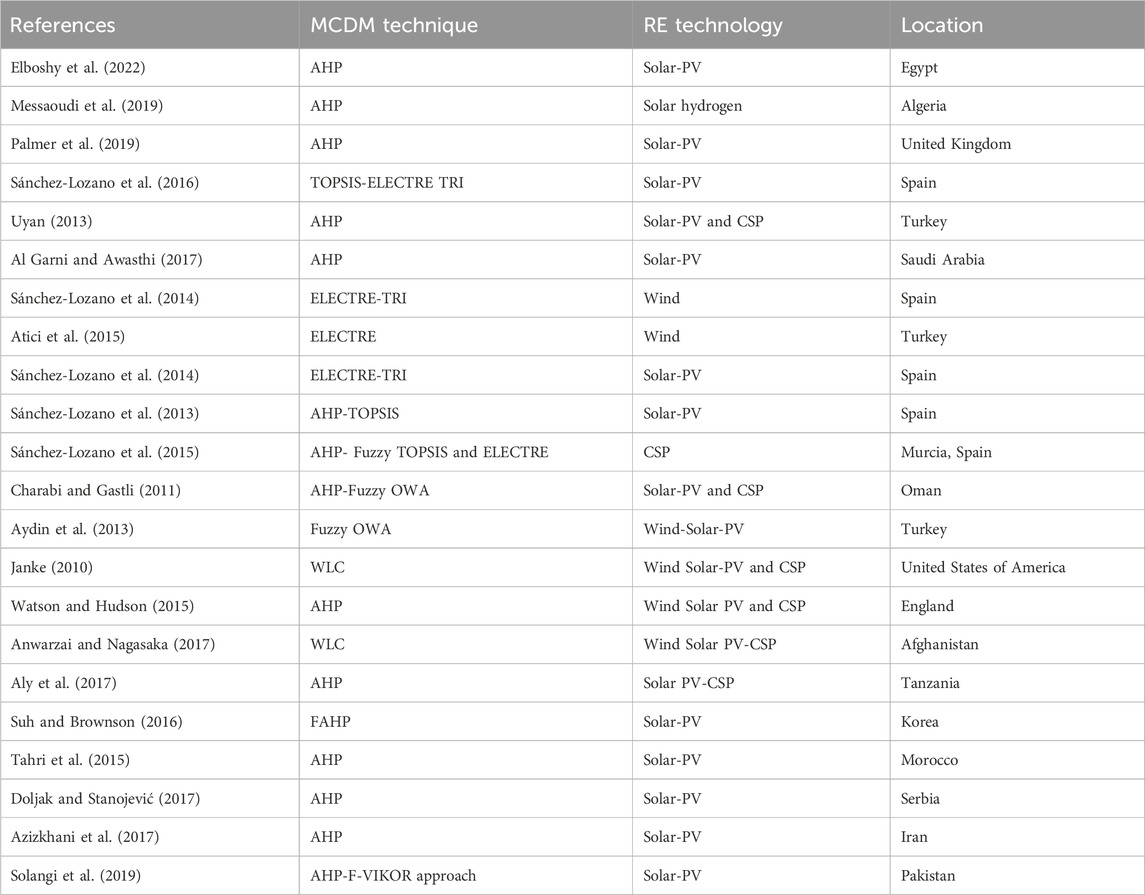 | References | MCDM technique | RE technology | Location |
|---|---|---|---|
| Elboshy et al. (2022) | AHP | Solar-PV | Egypt |
| Messaoudi et al. (2019) | AHP | Solar hydrogen | Algeria |
| Palmer et al. (2019) | AHP | Solar-PV | United Kingdom |
| Sánchez-Lozano et al. (2016) | TOPSIS-ELECTRE TRI | Solar-PV | Spain |
| Uyan (2013) | AHP | Solar-PV and CSP | Turkey |
| Al Garni and Awasthi (2017) | AHP | Solar-PV | Saudi Arabia |
| Sánchez-Lozano et al. (2014) | ELECTRE-TRI | Wind | Spain |
| Atici et al. (2015) | ELECTRE | Wind | Turkey |
| Sánchez-Lozano et al. (2014) | ELECTRE-TRI | Solar-PV | Spain |
| Sánchez-Lozano et al. (2013) | AHP-TOPSIS | Solar-PV | Spain |
| Sánchez-Lozano et al. (2015) | AHP- Fuzzy TOPSIS and ELECTRE | CSP | Murcia, Spain |
| Charabi and Gastli (2011) | AHP-Fuzzy OWA | Solar-PV and CSP | Oman |
| Aydin et al. (2013) | Fuzzy OWA | Wind-Solar-PV | Turkey |
| Janke (2010) | WLC | Wind Solar-PV and CSP | United States of America |
| Watson and Hudson (2015) | AHP | Wind Solar PV and CSP | England |
| Anwarzai and Nagasaka (2017) | WLC | Wind Solar PV-CSP | Afghanistan |
| Aly et al. (2017) | AHP | Solar PV-CSP | Tanzania |
| Suh and Brownson (2016) | FAHP | Solar-PV | Korea |
| Tahri et al. (2015) | AHP | Solar-PV | Morocco |
| Doljak and Stanojević (2017) | AHP | Solar-PV | Serbia |
| Azizkhani et al. (2017) | AHP | Solar-PV | Iran |
| Solangi et al. (2019) | AHP-F-VIKOR approach | Solar-PV | Pakistan |